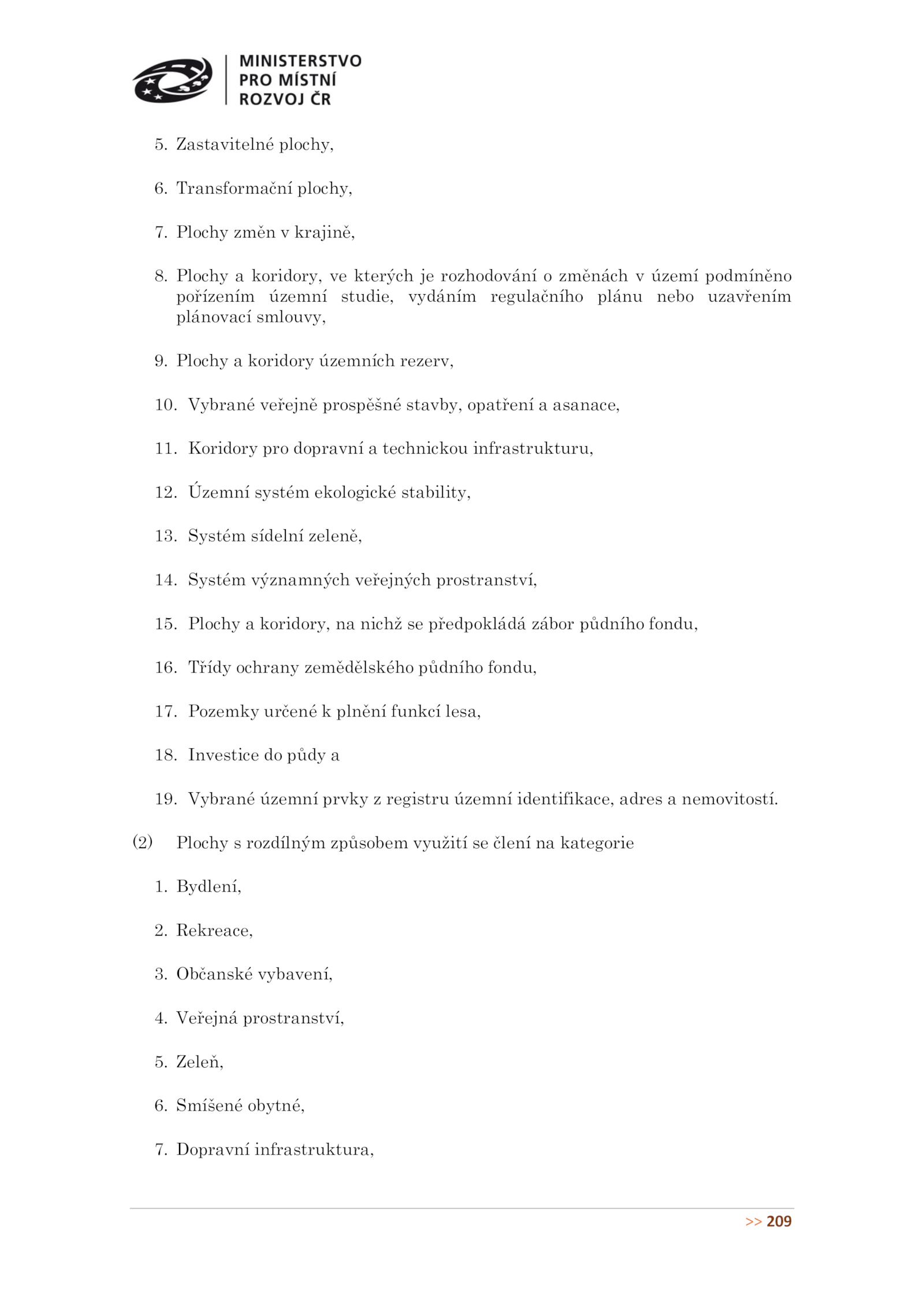 MINISTERSTVO
PRO MÍSTNÍ
ROZVOJ ČR

5. Zastavitelné plochy,

6. Transformační plochy,

7. Plochy změn v krajině,

8. Plochy a koridory, ve kterých je rozhodování o změnách v území podmíněno pořízením územní studie, vydáním regulačního plánu nebo uzavřením plánovací smlouvy,

9. Plochy a koridory územních rezerv,

10. Vybrané veřejně prospěšné stavby, opatření a asanace,

11. Koridory pro dopravní a technickou infrastrukturu,

12. Územní systém ekologické stability,

13. Systém sídelní zeleně,

14. Systém významných veřejných prostranství,

15. Plochy a koridory, na nichž se předpokládá zábor půdního fondu,

16. Třídy ochrany zemědělského půdního fondu,

17. Pozemky určené k plnění funkcí lesa,

18. Investice do půdy a

19. Vybrané územní prvky z registru územní identifikace, adres a nemovitostí.

(2) Plochy s rozdílným způsobem využití se člení na kategorie

1. Bydlení,

2. Rekreace,

3. Občanské vybavení,

4. Veřejná prostranství,

5. Zeleň,

6. Smíšené obytné,

7. Dopravní infrastruktura,

>> 209